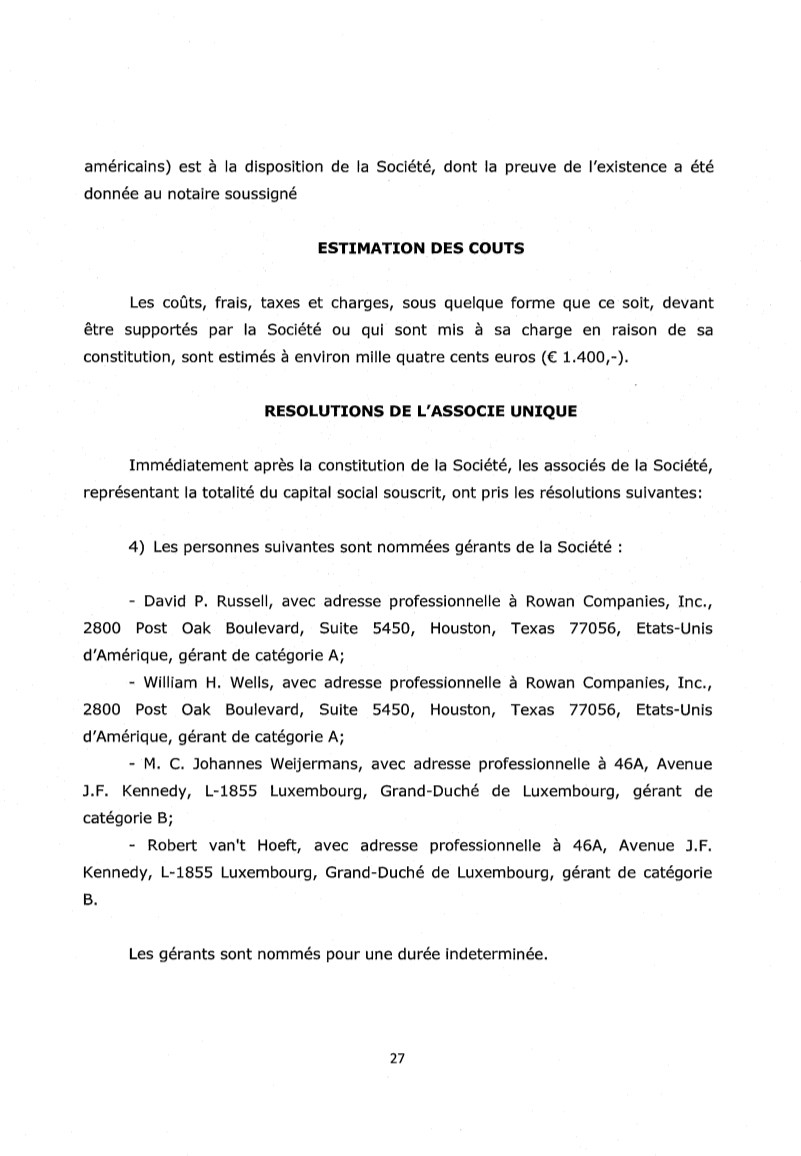 américains) est à la disposition de la Société, dont la preuve de l'existence a été donnée au notaire soussigné

ESTIMATION DES COUTS

Les coûts, frais, taxes et charges, sous quelque forme que ce soit, devant être supportés par la Société ou qui sont mis à sa charge en raison de sa constitution, sont estimés à environ mille quatre cents euros (€ 1.400,-).

RESOLUTIONS DE L'ASSOCIE UNIQUE

Immédiatement après la constitution de la Société, les associés de la Société, représentant la totalité du capital social souscrit, ont pris les résolutions suivantes:

4) Les personnes suivantes sont nommées gérants de la Société :

- David P. Russell, avec adresse professionnelle à Rowan Companies, Inc., 2800 Post Oak Boulevard, Suite 5450, Houston, Texas 77056, Etats-Unis d'Amérique, gérant de catégorie A;
- William H. Wells, avec adresse professionnelle à Rowan Companies, Inc., 2800 Post Oak Boulevard, Suite 5450, Houston, Texas 77056, Etats-Unis d'Amérique, gérant de catégorie A;
- M. C. Johannes Weijermans, avec adresse professionnelle à 46A, Avenue J.F. Kennedy, L-1855 Luxembourg, Grand-Duché de Luxembourg, gérant de catégorie B;
- Robert van't Hoeft, avec adresse professionnelle à 46A, Avenue J.F. Kennedy, L-1855 Luxembourg, Grand-Duché de Luxembourg, gérant de catégorie B.

Les gérants sont nommés pour une durée indeterminée.

27